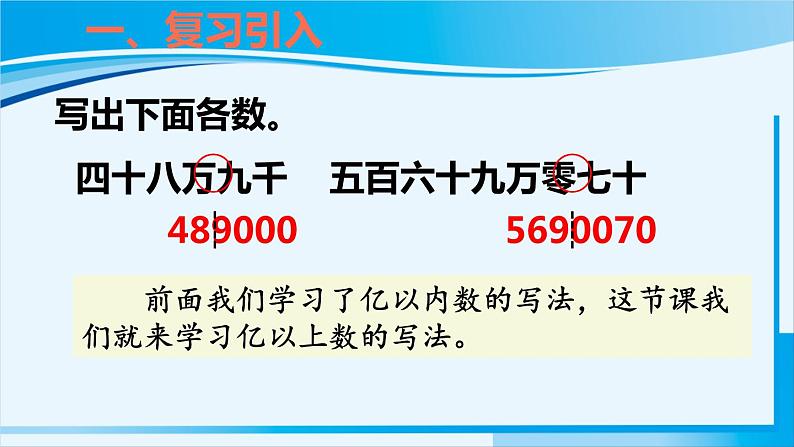 一、复习引入

写出下面各数。

四十八万九千　五百六十九万零七十

489000　5690070

前面我们学习了亿以内数的写法，这节课我们就来学习亿以上数的写法。